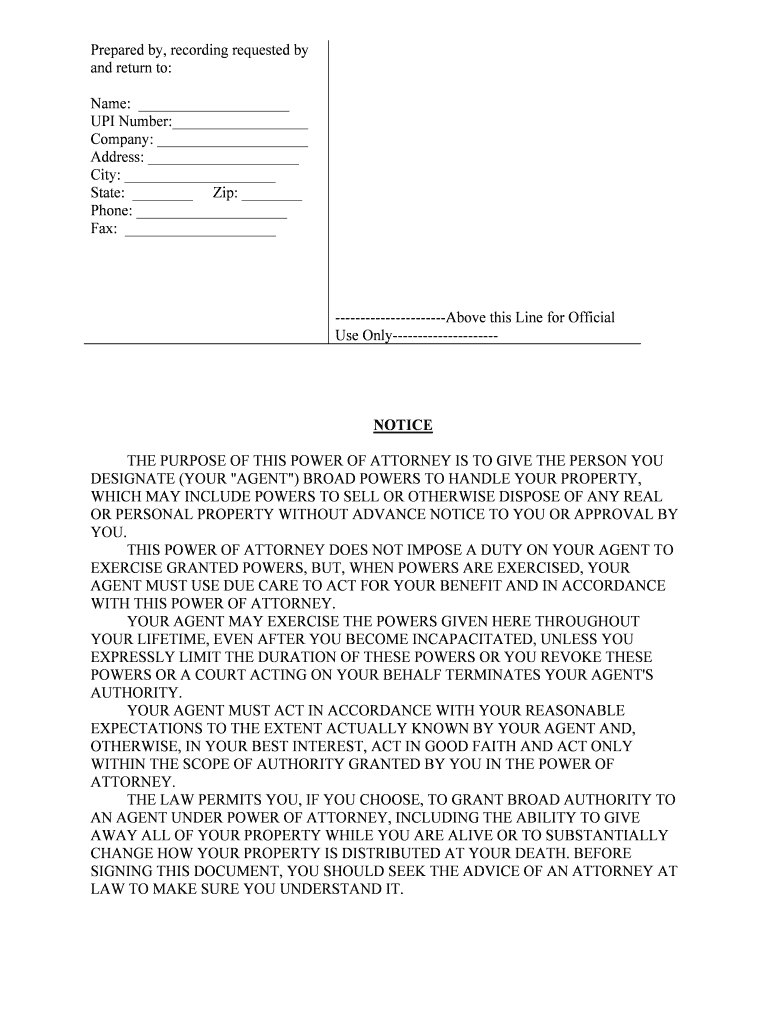 Prepared by, recording requested by and return to:

Name: ____________________
UPI Number:__________________
Company: ____________________
Address: ____________________
City: ____________________
State: ________ Zip: ________
Phone: ____________________
Fax: ____________________

----------------------Above this Line for Official Use Only---------------------

NOTICE

THE PURPOSE OF THIS POWER OF ATTORNEY IS TO GIVE THE PERSON YOU DESIGNATE (YOUR "AGENT") BROAD POWERS TO HANDLE YOUR PROPERTY, WHICH MAY INCLUDE POWERS TO SELL OR OTHERWISE DISPOSE OF ANY REAL OR PERSONAL PROPERTY WITHOUT ADVANCE NOTICE TO YOU OR APPROVAL BY YOU.

THIS POWER OF ATTORNEY DOES NOT IMPOSE A DUTY ON YOUR AGENT TO EXERCISE GRANTED POWERS, BUT, WHEN POWERS ARE EXERCISED, YOUR AGENT MUST USE DUE CARE TO ACT FOR YOUR BENEFIT AND IN ACCORDANCE WITH THIS POWER OF ATTORNEY.

YOUR AGENT MAY EXERCISE THE POWERS GIVEN HERE THROUGHOUT YOUR LIFETIME, EVEN AFTER YOU BECOME INCAPACITATED, UNLESS YOU EXPRESSLY LIMIT THE DURATION OF THESE POWERS OR YOU REVOKE THESE POWERS OR A COURT ACTING ON YOUR BEHALF TERMINATES YOUR AGENT'S AUTHORITY.

YOUR AGENT MUST ACT IN ACCORDANCE WITH YOUR REASONABLE EXPECTATIONS TO THE EXTENT ACTUALLY KNOWN BY YOUR AGENT AND, OTHERWISE, IN YOUR BEST INTEREST, ACT IN GOOD FAITH AND ACT ONLY WITHIN THE SCOPE OF AUTHORITY GRANTED BY YOU IN THE POWER OF ATTORNEY.

THE LAW PERMITS YOU, IF YOU CHOOSE, TO GRANT BROAD AUTHORITY TO AN AGENT UNDER POWER OF ATTORNEY, INCLUDING THE ABILITY TO GIVE AWAY ALL OF YOUR PROPERTY WHILE YOU ARE ALIVE OR TO SUBSTANTIALLY CHANGE HOW YOUR PROPERTY IS DISTRIBUTED AT YOUR DEATH. BEFORE SIGNING THIS DOCUMENT, YOU SHOULD SEEK THE ADVICE OF AN ATTORNEY AT LAW TO MAKE SURE YOU UNDERSTAND IT.